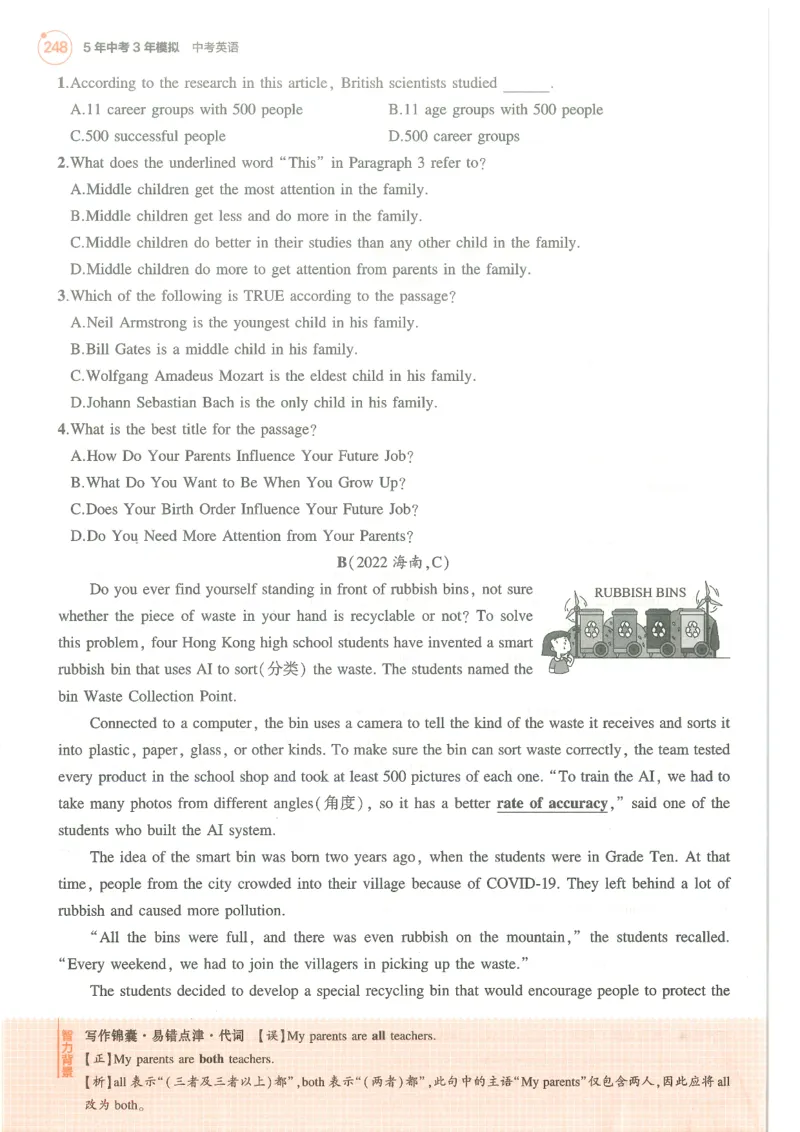 248 5年中考3年模拟 中考英语

1.According to the research in this article, British scientists studied ____.

A.11 career groups with 500 people B.11 age groups with 500 people

C.500 successful people D.500 career groups

2.What does the underlined word "This" in Paragraph 3 refer to?

A.Middle children get the most attention in the family.

B.Middle children get less and do more in the family.

C.Middle children do better in their studies than any other child in the family.

D.Middle children do more to get attention from parents in the family.

3.Which of the following is TRUE according to the passage?

A.Neil Armstrong is the youngest child in his family.

B.Bill Gates is a middle child in his family.

C.Wolfgang Amadeus Mozart is the eldest child in his family.

D.Johann Sebastian Bach is the only child in his family.

4.What is the best title for the passage?

A.How Do Your Parents Influence Your Future Job?

B.What Do You Want to Be When You Grow Up?

C.Does Your Birth Order Influence Your Future Job?

D.Do You Need More Attention from Your Parents?

B(2022海南,C)

RUBBISH BINS

Do you ever find yourself standing in front of rubbish bins, not sure whether the piece of waste in your hand is recyclable or not? To solve this problem, four Hong Kong high school students have invented a smart rubbish bin that uses AI to sort(分类) the waste. The students named the bin Waste Collection Point.

Connected to a computer, the bin uses a camera to tell the kind of the waste it receives and sorts it into plastic, paper, glass, or other kinds. To make sure the bin can sort waste correctly, the team tested every product in the school shop and took at least 500 pictures of each one. "To train the AI, we had to take many photos from different angles(角度), so it has a better rate of accuracy," said one of the students who built the AI system.

The idea of the smart bin was born two years ago, when the students were in Grade Ten. At that time, people from the city crowded into their village because of COVID-19. They left behind a lot of rubbish and caused more pollution.

"All the bins were full, and there was even rubbish on the mountain," the students recalled. "Every weekend, we had to join the villagers in picking up the waste."

The students decided to develop a special recycling bin that would encourage people to protect the

智力背景

写作锦囊·易错点津·代词 【误】My parents are all teachers.

【正】My parents are both teachers.

【析】all表示“(三者及三者以上)都”,both表示“(两者)都”,此句中的主语“My parents”仅包含两人,因此应将all改为both。